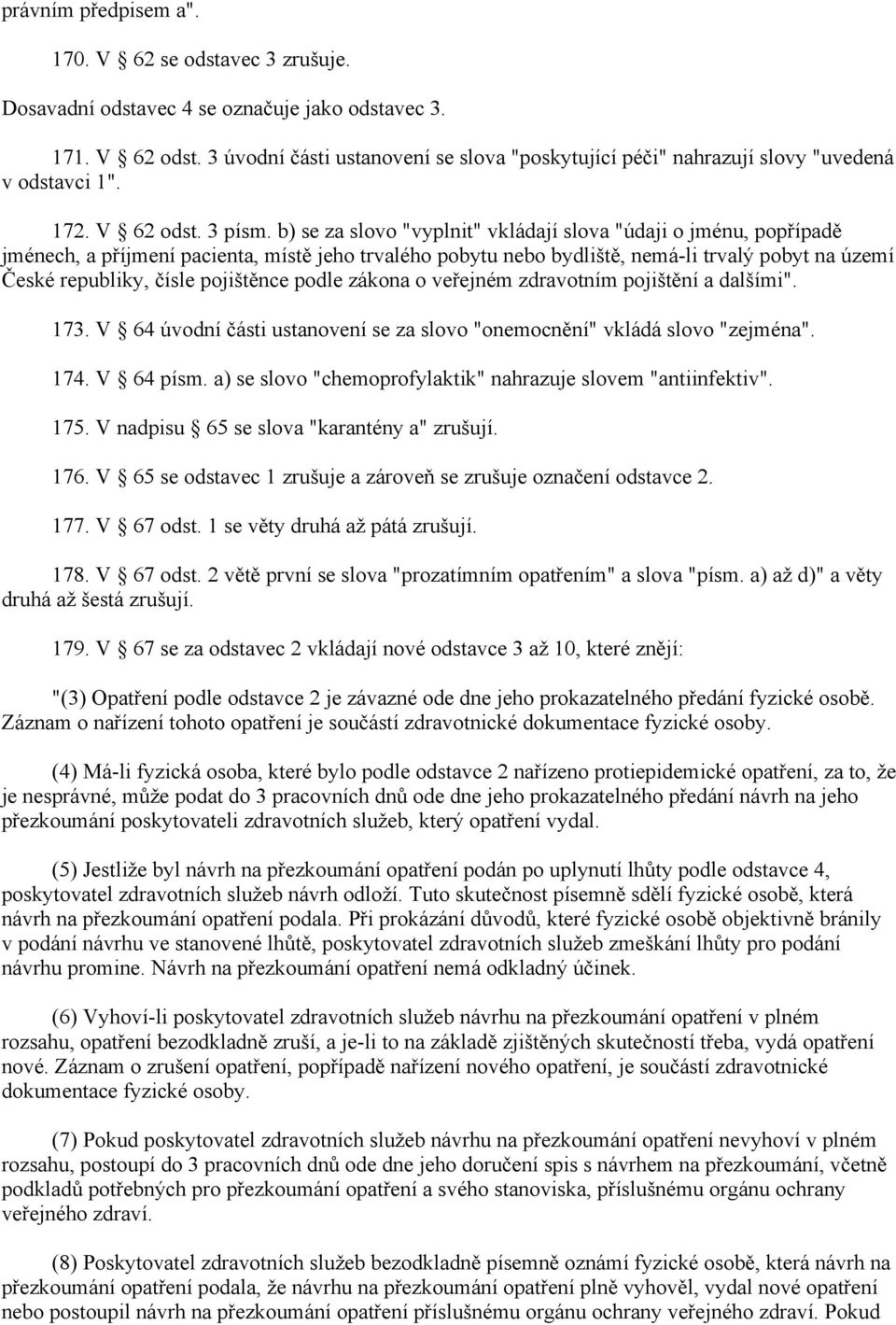 právním předpisem a".

170. V § 62 se odstavec 3 zrušuje.

Dosavadní odstavec 4 se označuje jako odstavec 3.

171. V § 62 odst. 3 úvodní části ustanovení se slova "poskytující péči" nahrazují slovy "uvedená v odstavci 1".

172. V § 62 odst. 3 písm. b) se za slovo "vyplnit" vkládají slova "údaji o jménu, popřípadě jménech, a příjmení pacienta, místě jeho trvalého pobytu nebo bydliště, nemá-li trvalý pobyt na území České republiky, čísle pojištěnce podle zákona o veřejném zdravotním pojištění a dalšími".

173. V § 64 úvodní části ustanovení se za slovo "onemocnění" vkládá slovo "zejména".

174. V § 64 písm. a) se slovo "chemoprofylaktik" nahrazuje slovem "antiinfektiv".

175. V nadpisu § 65 se slova "karantény a" zrušují.

176. V § 65 se odstavec 1 zrušuje a zároveň se zrušuje označení odstavce 2.

177. V § 67 odst. 1 se věty druhá až pátá zrušují.

178. V § 67 odst. 2 větě první se slova "prozatímním opatřením" a slova "písm. a) až d)" a věty druhá až šestá zrušují.

179. V § 67 se za odstavec 2 vkládají nové odstavce 3 až 10, které znějí:

"(3) Opatření podle odstavce 2 je závazné ode dne jeho prokazatelného předání fyzické osobě. Záznam o nařízení tohoto opatření je součástí zdravotnické dokumentace fyzické osoby.

(4) Má-li fyzická osoba, které bylo podle odstavce 2 nařízeno protiepidemické opatření, za to, že je nesprávné, může podat do 3 pracovních dnů ode dne jeho prokazatelného předání návrh na jeho přezkoumání poskytovateli zdravotních služeb, který opatření vydal.

(5) Jestliže byl návrh na přezkoumání opatření podán po uplynutí lhůty podle odstavce 4, poskytovatel zdravotních služeb návrh odloží. Tuto skutečnost písemně sdělí fyzické osobě, která návrh na přezkoumání opatření podala. Při prokázání důvodů, které fyzické osobě objektivně bránily v podání návrhu ve stanovené lhůtě, poskytovatel zdravotních služeb zmeškání lhůty pro podání návrhu promine. Návrh na přezkoumání opatření nemá odkladný účinek.

(6) Vyhoví-li poskytovatel zdravotních služeb návrhu na přezkoumání opatření v plném rozsahu, opatření bezodkladně zruší, a je-li to na základě zjištěných skutečností třeba, vydá opatření nové. Záznam o zrušení opatření, popřípadě nařízení nového opatření, je součástí zdravotnické dokumentace fyzické osoby.

(7) Pokud poskytovatel zdravotních služeb návrhu na přezkoumání opatření nevyhoví v plném rozsahu, postoupí do 3 pracovních dnů ode dne jeho doručení spis s návrhem na přezkoumání, včetně podkladů potřebných pro přezkoumání opatření a svého stanoviska, příslušnému orgánu ochrany veřejného zdraví.

(8) Poskytovatel zdravotních služeb bezodkladně písemně oznámí fyzické osobě, která návrh na přezkoumání opatření podala, že návrhu na přezkoumání opatření plně vyhověl, vydal nové opatření nebo postoupil návrh na přezkoumání opatření příslušnému orgánu ochrany veřejného zdraví. Pokud